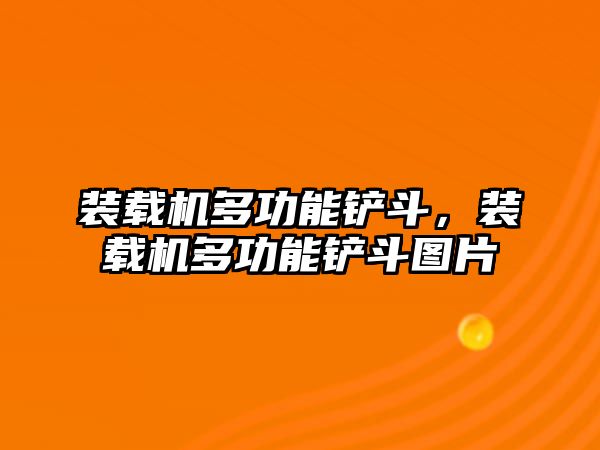 装载机多功能铲斗，装载机多功能铲斗图片